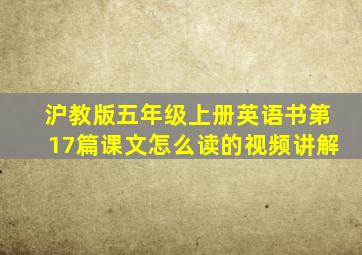 沪教版五年级上册英语书第17篇课文怎么读的视频讲解